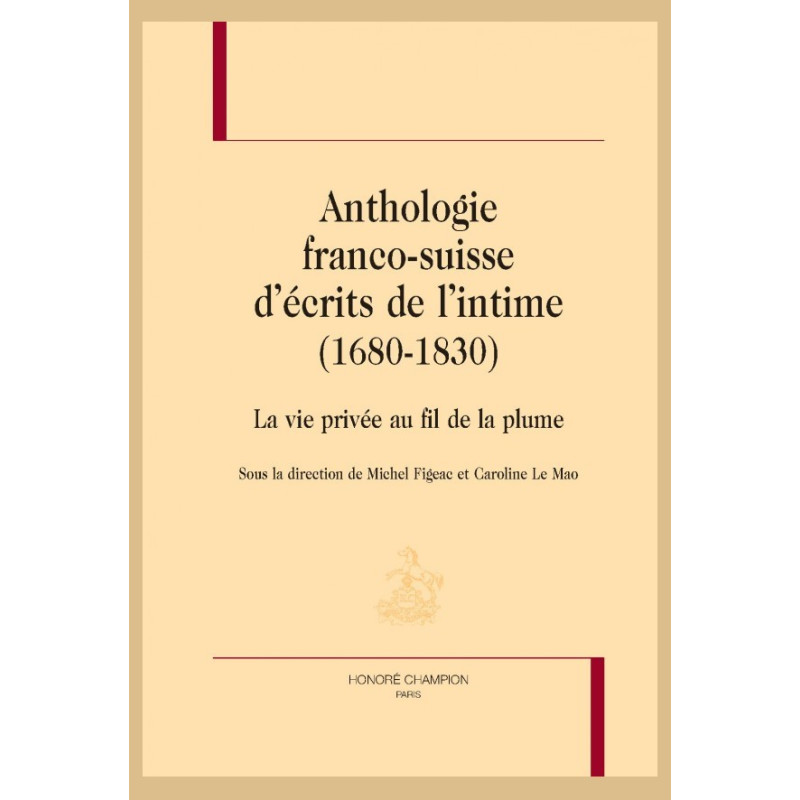 Anthologie franco-suisse d'écrits de l'intime (1680-1830)

La vie privée au fil de la plume

Sous la direction de Michel Figeac et Caroline Le Mao

HONORÉ CHAMPION
PARIS